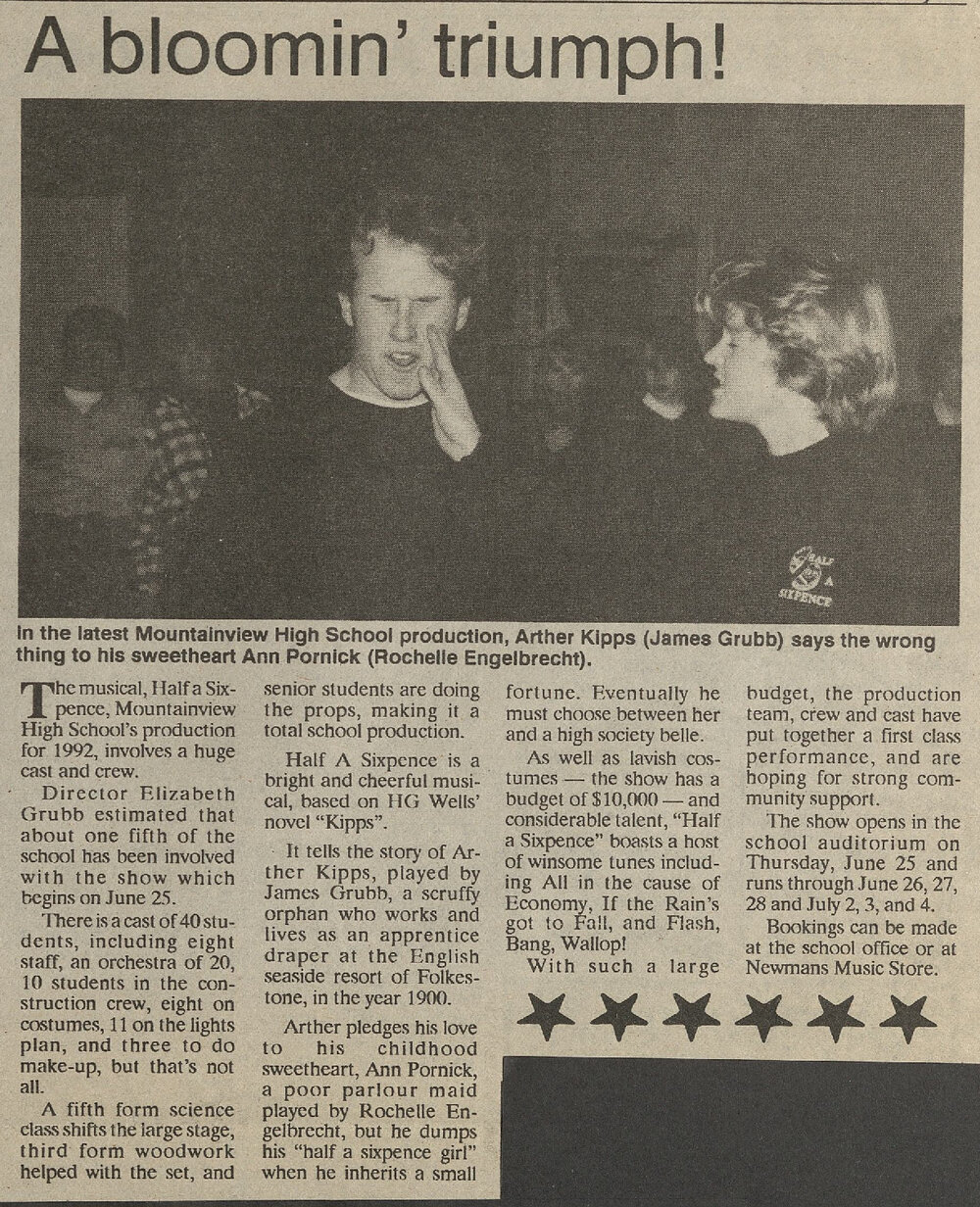 A bloomin' triumph!

HALF A SIXPENCE

In the latest Mountainview High School production, Arther Kipps (James Grubb) says the wrong thing to his sweetheart Ann Pornick (Rochelle Engelbrecht).

The musical, Half a Sixpence, Mountainview High School's production for 1992, involves a huge cast and crew.

Director Elizabeth Grubb estimated that about one fifth of the school has been involved with the show which begins on June 25.

There is a cast of 40 students, including eight staff, an orchestra of 20, 10 students in the construction crew, eight on costumes, 11 on the lights plan, and three to do make-up, but that's not all.

A fifth form science class shifts the large stage, third form woodwork helped with the set, and senior students are doing the props, making it a total school production.

Half A Sixpence is a bright and cheerful musical, based on HG Wells' novel "Kipps".

It tells the story of Arther Kipps, played by James Grubb, a scruffy orphan who works and lives as an apprentice draper at the English seaside resort of Folkestone, in the year 1900.

Arther pledges his love to his childhood sweetheart, Ann Pornick, a poor parlour maid played by Rochelle Engelbrecht, but he dumps his "half a sixpence girl" when he inherits a small fortune. Eventually he must choose between her and a high society belle.

As well as lavish costumes — the show has a budget of $10,000 — and considerable talent, "Half a Sixpence" boasts a host of winsome tunes including All in the cause of Economy, If the Rain's got to Fall, and Flash, Bang, Wallop!

With such a large budget, the production team, crew and cast have put together a first class performance, and are hoping for strong community support.

The show opens in the school auditorium on Thursday, June 25 and runs through June 26, 27, 28 and July 2, 3, and 4.

Bookings can be made at the school office or at Newmans Music Store.